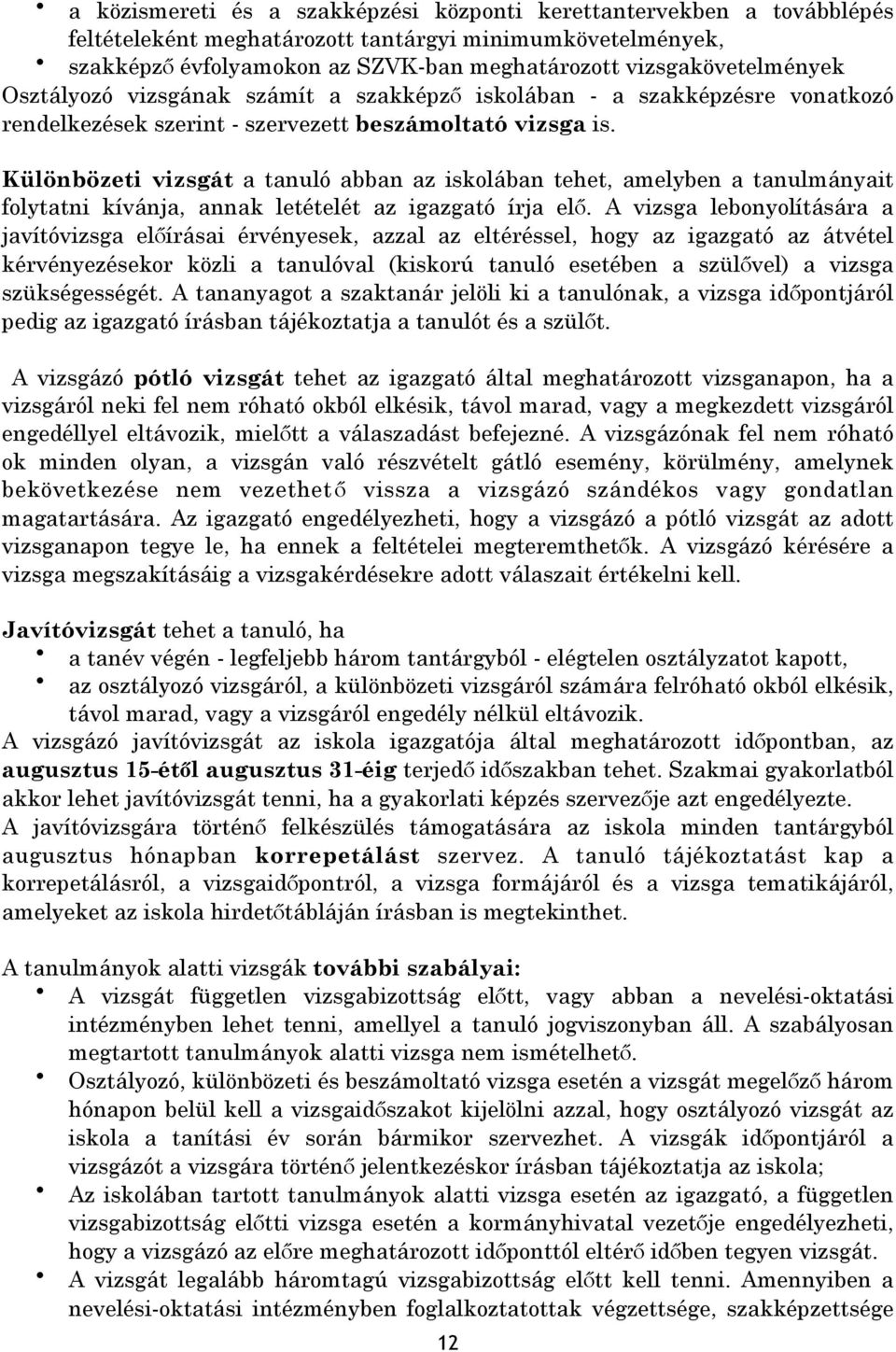 • a közismereti és a szakképzési központi kerettantervekben a továbblépés feltételeként meghatározott tantárgyi minimumkövetelmények,
• szakképző évfolyamokon az SZVK-ban meghatározott vizsgakövetelmények

Osztályozó vizsgának számít a szakképző iskolában - a szakképzésre vonatkozó rendelkezések szerint - szervezett beszámoltató vizsga is.

Különbözeti vizsgát a tanuló abban az iskolában tehet, amelyben a tanulmányait folytatni kívánja, annak letételét az igazgató írja elő. A vizsga lebonyolítására a javítóvizsga előírásai érvényesek, azzal az eltéréssel, hogy az igazgató az átvétel kérvényezésekor közli a tanulóval (kiskorú tanuló esetében a szülővel) a vizsga szükségességét. A tananyagot a szaktanár jelöli ki a tanulónak, a vizsga időpontjáról pedig az igazgató írásban tájékoztatja a tanulót és a szülőt.

A vizsgázó pótló vizsgát tehet az igazgató által meghatározott vizsganapon, ha a vizsgáról neki fel nem róható okból elkésik, távol marad, vagy a megkezdett vizsgáról engedéllyel eltávozik, mielőtt a válaszadást befejezné. A vizsgázónak fel nem róható ok minden olyan, a vizsgán való részvételt gátló esemény, körülmény, amelynek bekövetkezése nem vezethető vissza a vizsgázó szándékos vagy gondatlan magatartására. Az igazgató engedélyezheti, hogy a vizsgázó a pótló vizsgát az adott vizsganapon tegye le, ha ennek a feltételei megteremthetők. A vizsgázó kérésére a vizsga megszakításáig a vizsgakérdésekre adott válaszait értékelni kell.

Javítóvizsgát tehet a tanuló, ha
• a tanév végén - legfeljebb három tantárgyból - elégtelen osztályzatot kapott,
• az osztályozó vizsgáról, a különbözeti vizsgáról számára felróható okból elkésik, távol marad, vagy a vizsgáról engedély nélkül eltávozik.

A vizsgázó javítóvizsgát az iskola igazgatója által meghatározott időpontban, az augusztus 15-étől augusztus 31-éig terjedő időszakban tehet. Szakmai gyakorlatból akkor lehet javítóvizsgát tenni, ha a gyakorlati képzés szervezője azt engedélyezte.

A javítóvizsgára történő felkészülés támogatására az iskola minden tantárgyból augusztus hónapban korrepetálást szervez. A tanuló tájékoztatást kap a korrepetálásról, a vizsgaidőpontról, a vizsga formájáról és a vizsga tematikájáról, amelyeket az iskola hirdetőtábláján írásban is megtekinthet.

A tanulmányok alatti vizsgák további szabályai:
• A vizsgát független vizsgabizottság előtt, vagy abban a nevelési-oktatási intézményben lehet tenni, amellyel a tanuló jogviszonyban áll. A szabályosan megtartott tanulmányok alatti vizsga nem ismételhető.
• Osztályozó, különbözeti és beszámoltató vizsga esetén a vizsgát megelőző három hónapon belül kell a vizsgaidőszakot kijelölni azzal, hogy osztályozó vizsgát az iskola a tanítási év során bármikor szervezhet. A vizsgák időpontjáról a vizsgázót a vizsgára történő jelentkezéskor írásban tájékoztatja az iskola;
• Az iskolában tartott tanulmányok alatti vizsga esetén az igazgató, a független vizsgabizottság előtti vizsga esetén a kormányhivatal vezetője engedélyezheti, hogy a vizsgázó az előre meghatározott időponttól eltérő időben tegyen vizsgát.
• A vizsgát legalább háromtagú vizsgabizottság előtt kell tenni. Amennyiben a nevelési-oktatási intézményben foglalkoztatottak végzettsége, szakképzettsége

12